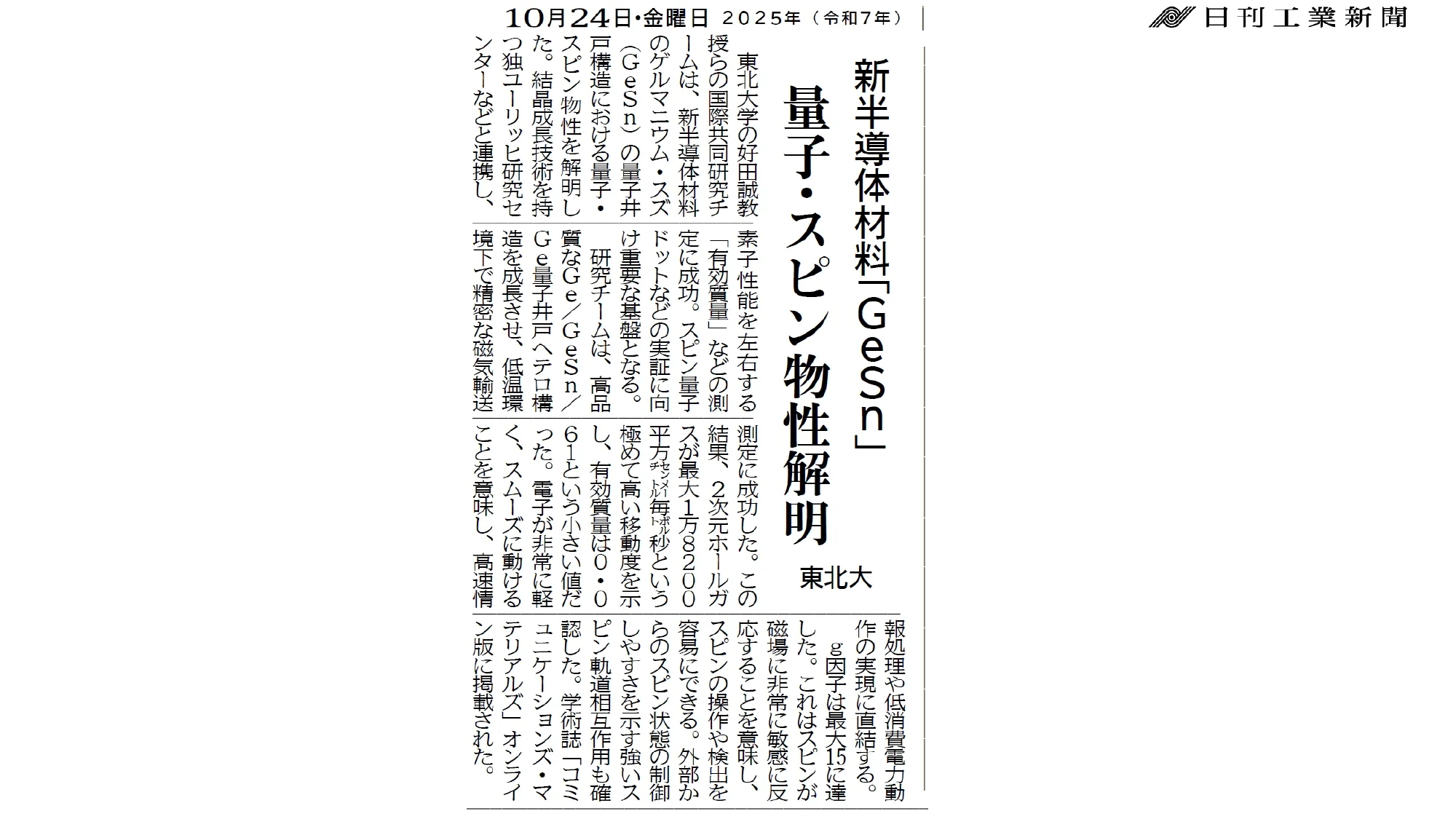 10月24日・金曜日 2025年（令和7年）

日刊工業新聞

新半導体材料「GeSn」

量子・スピン物性解明

東北大

東北大学の好田誠教授らの国際共同研究チームは、新半導体材料のゲルマニウム・スズ（GeSn）の量子井戸構造における量子・スピン物性を解明した。結晶成長技術を持つ独ユーリッヒ研究センターなどと連携し、素子性能を左右する「有効質量」などの測定に成功。スピン量子ドットなどの実証に向け重要な基盤となる。

研究チームは、高品質なGe／GeSn／Ge量子井戸ヘテロ構造を成長させ、低温環境下で精密な磁気輸送測定に成功した。この結果、2次元ホールガスが最大1万8200平方センチメートル毎ボルト秒という極めて高い移動度を示し、有効質量は0・061という小さい値だった。電子が非常に軽く、スムーズに動けることを意味し、高速情報処理や低消費電力動作の実現に直結する。

g因子は最大15に達した。これはスピンが磁場に非常に敏感に反応することを意味し、スピンの操作や検出を容易にできる。外部からのスピン状態の制御しやすさを示す強いスピン軌道相互作用も確認した。学術誌「コミュニケーションズ・マテリアルズ」オンライン版に掲載された。